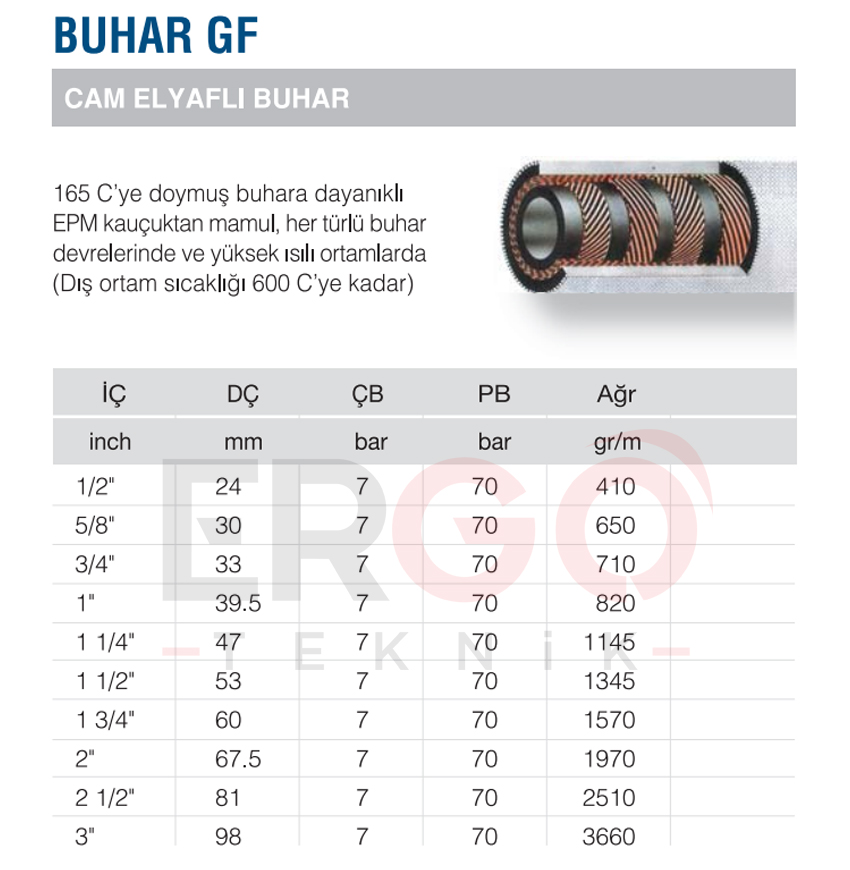 BUHAR GF

CAM ELYAFLI BUHAR

165 C'ye doymuş buhara dayanıklı EPM kauçuktan mamul, her türlü buhar devrelerinde ve yüksek ısılı ortamlarda (Dış ortam sıcaklığı 600 C'ye kadar)

| İÇ | DÇ | ÇB | PB | Ağr |
|---|---|---|---|---|
| inch | mm | bar | bar | gr/m |
| 1/2" | 24 | 7 | 70 | 410 |
| 5/8" | 30 | 7 | 70 | 650 |
| 3/4" | 33 | 7 | 70 | 710 |
| 1" | 39.5 | 7 | 70 | 820 |
| 1 1/4" | 47 | 7 | 70 | 1145 |
| 1 1/2" | 53 | 7 | 70 | 1345 |
| 1 3/4" | 60 | 7 | 70 | 1570 |
| 2" | 67.5 | 7 | 70 | 1970 |
| 2 1/2" | 81 | 7 | 70 | 2510 |
| 3" | 98 | 7 | 70 | 3660 |

ERGO
TEKNİK